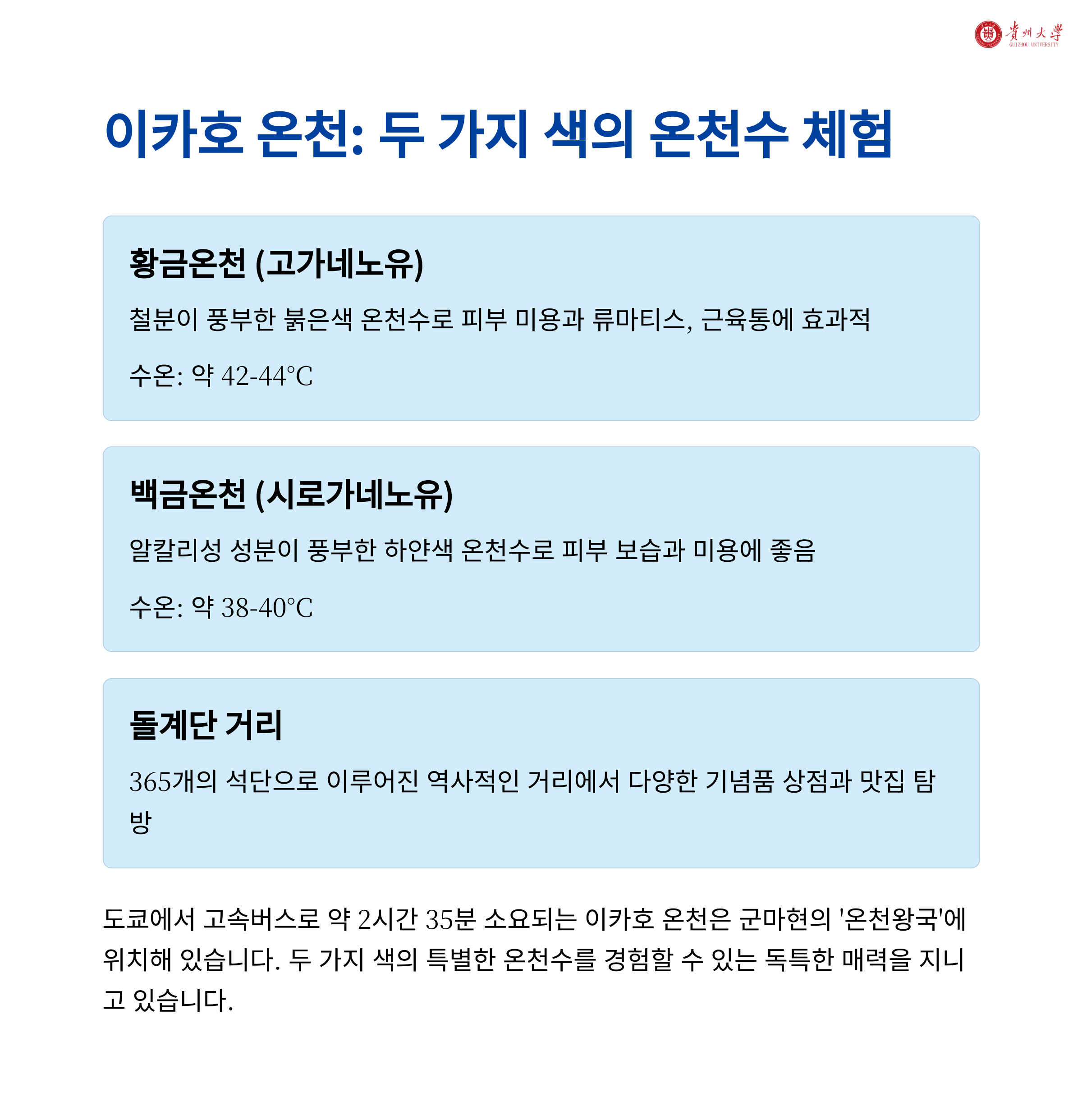 貴州大學
GUIZHOU UNIVERSITY

이카호 온천: 두 가지 색의 온천수 체험

황금온천 (고가네노유)

철분이 풍부한 붉은색 온천수로 피부 미용과 류마티스, 근육통에 효과적

수온: 약 42-44°C

백금온천 (시로가네노유)

알칼리성 성분이 풍부한 하얀색 온천수로 피부 보습과 미용에 좋음

수온: 약 38-40°C

돌계단 거리

365개의 석단으로 이루어진 역사적인 거리에서 다양한 기념품 상점과 맛집 탐방

도쿄에서 고속버스로 약 2시간 35분 소요되는 이카호 온천은 군마현의 '온천왕국'에 위치해 있습니다. 두 가지 색의 특별한 온천수를 경험할 수 있는 독특한 매력을 지니고 있습니다.